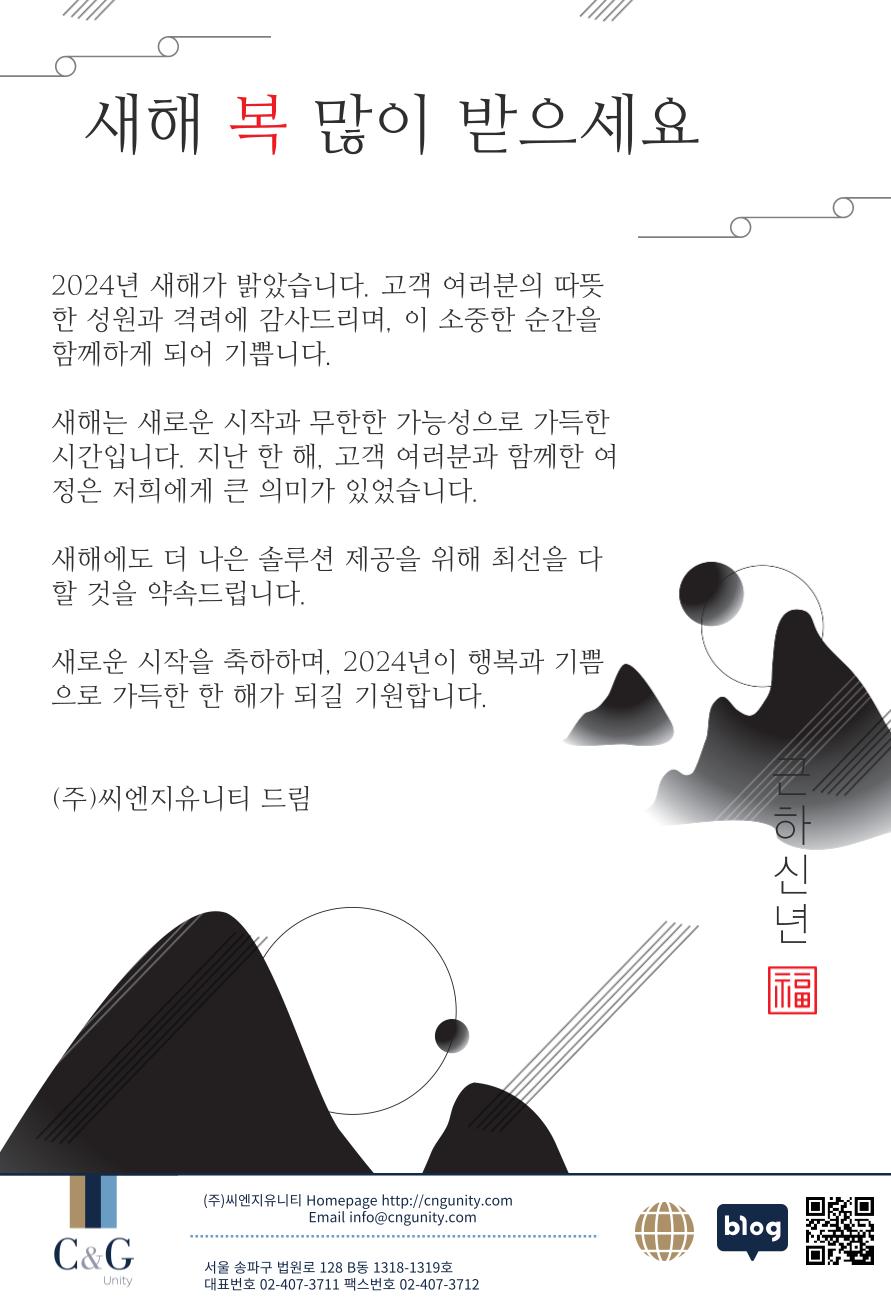 새해 복 많이 받으세요

2024년 새해가 밝았습니다. 고객 여러분의 따뜻한 성원과 격려에 감사드리며, 이 소중한 순간을 함께하게 되어 기쁩니다.

새해는 새로운 시작과 무한한 가능성으로 가득한 시간입니다. 지난 한 해, 고객 여러분과 함께한 여정은 저희에게 큰 의미가 있었습니다.

새해에도 더 나은 솔루션 제공을 위해 최선을 다할 것을 약속드립니다.

새로운 시작을 축하하며, 2024년이 행복과 기쁨으로 가득한 한 해가 되길 기원합니다.

(주)씨엔지유니티 드림

근하신년

福

C&G Unity

(주)씨엔지유니티 Homepage http://cngunity.com
Email info@cngunity.com

서울 송파구 법원로 128 B동 1318-1319호
대표번호 02-407-3711 팩스번호 02-407-3712

blog